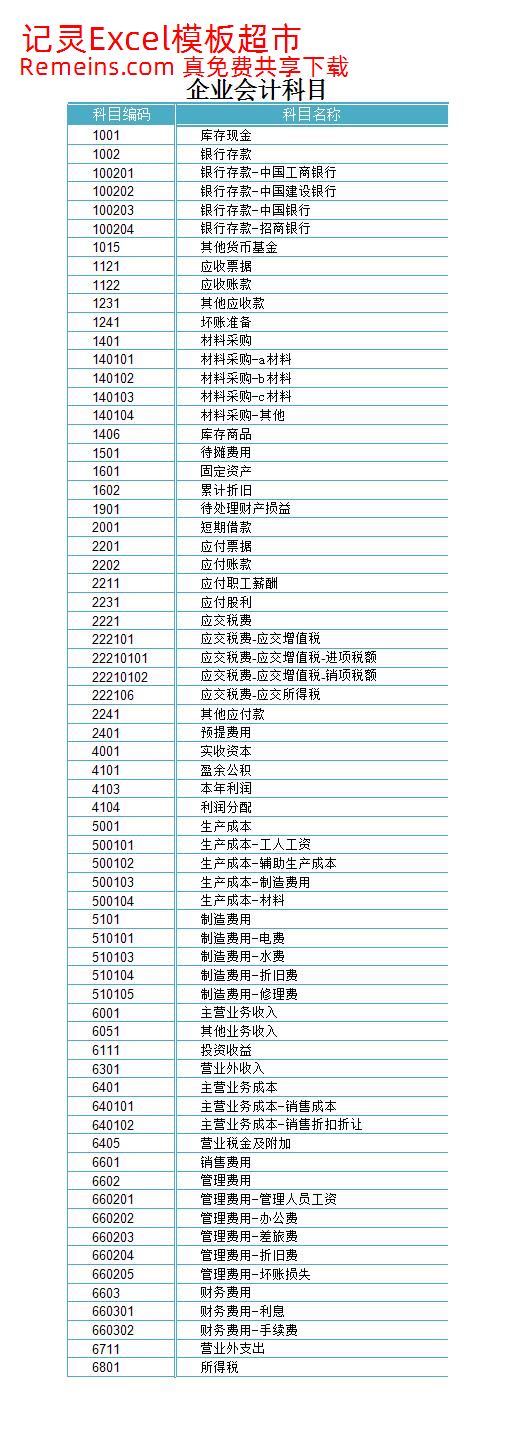 记灵Excel模板超市
Remeins.com 真免费共享下载

企业会计科目

| 科目编码 | 科目名称 |
|---|---|
| 1001 | 库存现金 |
| 1002 | 银行存款 |
| 100201 | 银行存款-中国工商银行 |
| 100202 | 银行存款-中国建设银行 |
| 100203 | 银行存款-中国银行 |
| 100204 | 银行存款-招商银行 |
| 1015 | 其他货币基金 |
| 1121 | 应收票据 |
| 1122 | 应收账款 |
| 1231 | 其他应收款 |
| 1241 | 坏账准备 |
| 1401 | 材料采购 |
| 140101 | 材料采购-a材料 |
| 140102 | 材料采购-b材料 |
| 140103 | 材料采购-c材料 |
| 140104 | 材料采购-其他 |
| 1406 | 库存商品 |
| 1501 | 待摊费用 |
| 1601 | 固定资产 |
| 1602 | 累计折旧 |
| 1901 | 待处理财产损益 |
| 2001 | 短期借款 |
| 2201 | 应付票据 |
| 2202 | 应付账款 |
| 2211 | 应付职工薪酬 |
| 2231 | 应付股利 |
| 2221 | 应交税费 |
| 222101 | 应交税费-应交增值税 |
| 22210101 | 应交税费-应交增值税-进项税额 |
| 22210102 | 应交税费-应交增值税-销项税额 |
| 222106 | 应交税费-应交所得税 |
| 2241 | 其他应付款 |
| 2401 | 预提费用 |
| 4001 | 实收资本 |
| 4101 | 盈余公积 |
| 4103 | 本年利润 |
| 4104 | 利润分配 |
| 5001 | 生产成本 |
| 500101 | 生产成本-工人工资 |
| 500102 | 生产成本-辅助生产成本 |
| 500103 | 生产成本-制造费用 |
| 500104 | 生产成本-材料 |
| 5101 | 制造费用 |
| 510101 | 制造费用-电费 |
| 510103 | 制造费用-水费 |
| 510104 | 制造费用-折旧费 |
| 510105 | 制造费用-修理费 |
| 6001 | 主营业务收入 |
| 6051 | 其他业务收入 |
| 6111 | 投资收益 |
| 6301 | 营业外收入 |
| 6401 | 主营业务成本 |
| 640101 | 主营业务成本-销售成本 |
| 640102 | 主营业务成本-销售折扣折让 |
| 6405 | 营业税金及附加 |
| 6601 | 销售费用 |
| 6602 | 管理费用 |
| 660201 | 管理费用-管理人员工资 |
| 660202 | 管理费用-办公费 |
| 660203 | 管理费用-差旅费 |
| 660204 | 管理费用-折旧费 |
| 660205 | 管理费用-坏账损失 |
| 6603 | 财务费用 |
| 660301 | 财务费用-利息 |
| 660302 | 财务费用-手续费 |
| 6711 | 营业外支出 |
| 6801 | 所得税 |